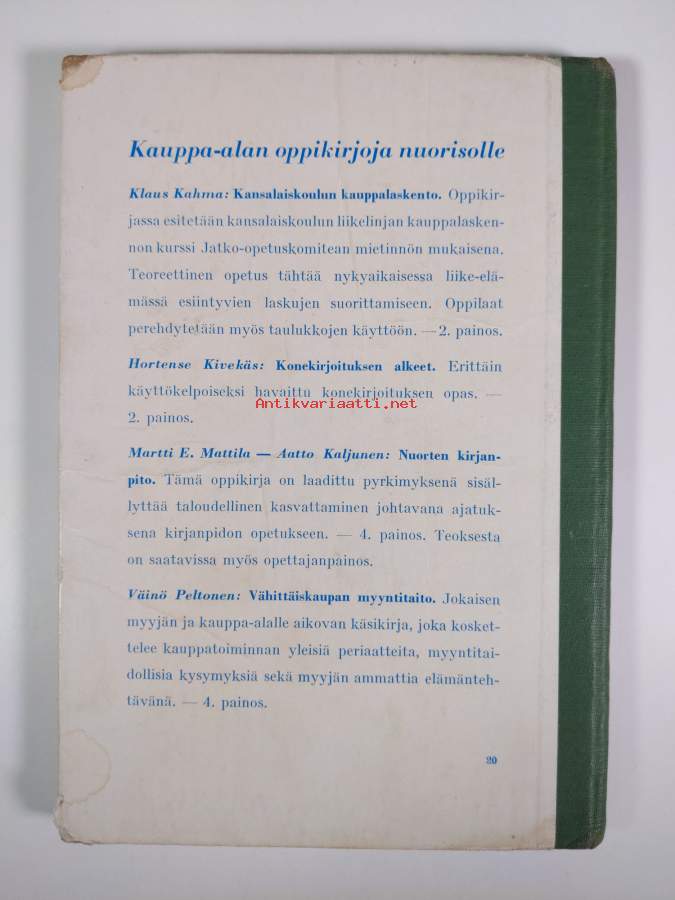 Kauppa-alan oppikirjoja nuorisolle

Klaus Kahma: Kansalaiskoulun kauppalaskento. Oppikirjassa esitetään kansalaiskoulun liikelinjan kauppalaskennon kurssi Jatko-opetuskomitean mietinnön mukaisena. Teoreettinen opetus tähtää nykyaikaisessa liike-elämässä esiintyvien laskujen suorittamiseen. Oppilaat perehdytetään myös taulukkojen käyttöön. — 2. painos.

Hortense Kivekäs: Konekirjoituksen alkeet. Erittäin käyttökelpoiseksi havaittu konekirjoituksen opas. — 2. painos.

Martti E. Mattila — Aatto Kaljunen: Nuorten kirjanpito. Tämä oppikirja on laadittu pyrkimyksenä sisällyttää taloudellinen kasvattaminen johtavana ajatuksena kirjanpidon opetukseen. — 4. painos. Teoksesta on saatavissa myös opettajanpainos.

Väinö Peltonen: Vähittäiskaupan myyntitaito. Jokaisen myyjän ja kauppa-alalle aikovan käsikirja, joka koskettelee kauppatoiminnan yleisiä periaatteita, myyntitaidollisia kysymyksiä sekä myyjän ammattia elämäntehtävänä. — 4. painos.

20

Antikvariaatti.net